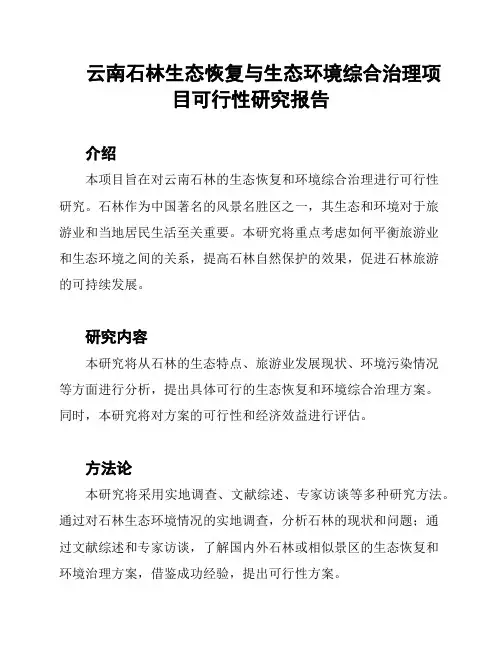 云南石林生态恢复与生态环境综合治理项目可行性研究报告

介绍

本项目旨在对云南石林的生态恢复和环境综合治理进行可行性研究。石林作为中国著名的风景名胜区之一，其生态和环境对于旅游业和当地居民生活至关重要。本研究将重点考虑如何平衡旅游业和生态环境之间的关系，提高石林自然保护的效果，促进石林旅游的可持续发展。

研究内容

本研究将从石林的生态特点、旅游业发展现状、环境污染情况等方面进行分析，提出具体可行的生态恢复和环境综合治理方案。同时，本研究将对方案的可行性和经济效益进行评估。

方法论

本研究将采用实地调查、文献综述、专家访谈等多种研究方法。通过对石林生态环境情况的实地调查，分析石林的现状和问题；通过文献综述和专家访谈，了解国内外石林或相似景区的生态恢复和环境治理方案，借鉴成功经验，提出可行性方案。